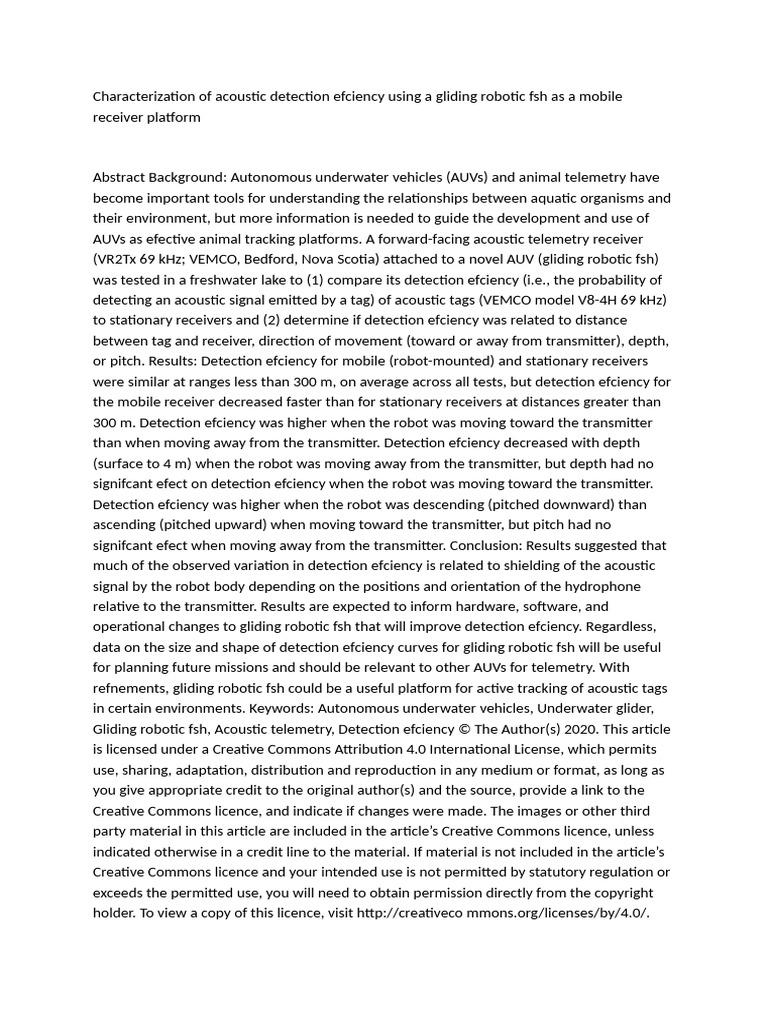 Characterization of acoustic detection efciency using a gliding robotic fsh as a mobile receiver platform

Abstract Background: Autonomous underwater vehicles (AUVs) and animal telemetry have become important tools for understanding the relationships between aquatic organisms and their environment, but more information is needed to guide the development and use of AUVs as efective animal tracking platforms. A forward-facing acoustic telemetry receiver (VR2Tx 69 kHz; VEMCO, Bedford, Nova Scotia) attached to a novel AUV (gliding robotic fsh) was tested in a freshwater lake to (1) compare its detection efciency (i.e., the probability of detecting an acoustic signal emitted by a tag) of acoustic tags (VEMCO model V8-4H 69 kHz) to stationary receivers and (2) determine if detection efciency was related to distance between tag and receiver, direction of movement (toward or away from transmitter), depth, or pitch. Results: Detection efciency for mobile (robot-mounted) and stationary receivers were similar at ranges less than 300 m, on average across all tests, but detection efciency for the mobile receiver decreased faster than for stationary receivers at distances greater than 300 m. Detection efciency was higher when the robot was moving toward the transmitter than when moving away from the transmitter. Detection efciency decreased with depth (surface to 4 m) when the robot was moving away from the transmitter, but depth had no signifcant efect on detection efciency when the robot was moving toward the transmitter. Detection efciency was higher when the robot was descending (pitched downward) than ascending (pitched upward) when moving toward the transmitter, but pitch had no signifcant efect when moving away from the transmitter. Conclusion: Results suggested that much of the observed variation in detection efciency is related to shielding of the acoustic signal by the robot body depending on the positions and orientation of the hydrophone relative to the transmitter. Results are expected to inform hardware, software, and operational changes to gliding robotic fsh that will improve detection efciency. Regardless, data on the size and shape of detection efciency curves for gliding robotic fsh will be useful for planning future missions and should be relevant to other AUVs for telemetry. With refnements, gliding robotic fsh could be a useful platform for active tracking of acoustic tags in certain environments. Keywords: Autonomous underwater vehicles, Underwater glider, Gliding robotic fsh, Acoustic telemetry, Detection efciency © The Author(s) 2020. This article is licensed under a Creative Commons Attribution 4.0 International License, which permits use, sharing, adaptation, distribution and reproduction in any medium or format, as long as you give appropriate credit to the original author(s) and the source, provide a link to the Creative Commons licence, and indicate if changes were made. The images or other third party material in this article are included in the article's Creative Commons licence, unless indicated otherwise in a credit line to the material. If material is not included in the article's Creative Commons licence and your intended use is not permitted by statutory regulation or exceeds the permitted use, you will need to obtain permission directly from the copyright holder. To view a copy of this licence, visit http://creativeco mmons.org/licenses/by/4.0/.